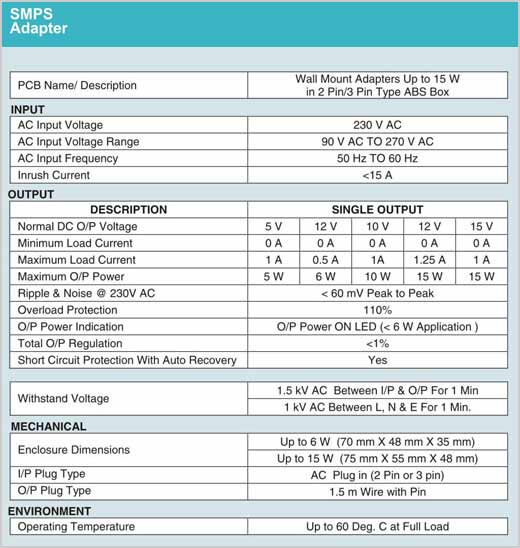 SMPS
Adapter

| PCB Name/ Description | Wall Mount Adapters Up to 15 W in 2 Pin/3 Pin Type ABS Box |
|---|---|

INPUT

| AC Input Voltage | 230 V AC |
|---|---|
| AC Input Voltage Range | 90 V AC TO 270 V AC |
| AC Input Frequency | 50 Hz TO 60 Hz |
| Inrush Current | <15 A |

OUTPUT

| DESCRIPTION | SINGLE OUTPUT | | | | |
|---|---|---|---|---|---|
| Normal DC O/P Voltage | 5 V | 12 V | 10 V | 12 V | 15 V |
| Minimum Load Current | 0 A | 0 A | 0 A | 0 A | 0 A |
| Maximum Load Current | 1 A | 0.5 A | 1A | 1.25 A | 1 A |
| Maximum O/P Power | 5 W | 6 W | 10 W | 15 W | 15 W |
| Ripple & Noise @ 230V AC | < 60 mV Peak to Peak | | | | |
| Overload Protection | 110% | | | | |
| O/P Power Indication | O/P Power ON LED (< 6 W Application ) | | | | |
| Total O/P Regulation | <1% | | | | |
| Short Circuit Protection With Auto Recovery | Yes | | | | |

| Withstand Voltage | 1.5 kV AC Between I/P & O/P For 1 Min |
|---|---|
| | 1 kV AC Between L, N & E For 1 Min. |

MECHANICAL

| Enclosure Dimensions | Up to 6 W (70 mm X 48 mm X 35 mm) |
|---|---|
| | Up to 15 W (75 mm X 55 mm X 48 mm) |
| I/P Plug Type | AC Plug in (2 Pin or 3 pin) |
| O/P Plug Type | 1.5 m Wire with Pin |

ENVIRONMENT

| Operating Temperature | Up to 60 Deg. C at Full Load |
|---|---|